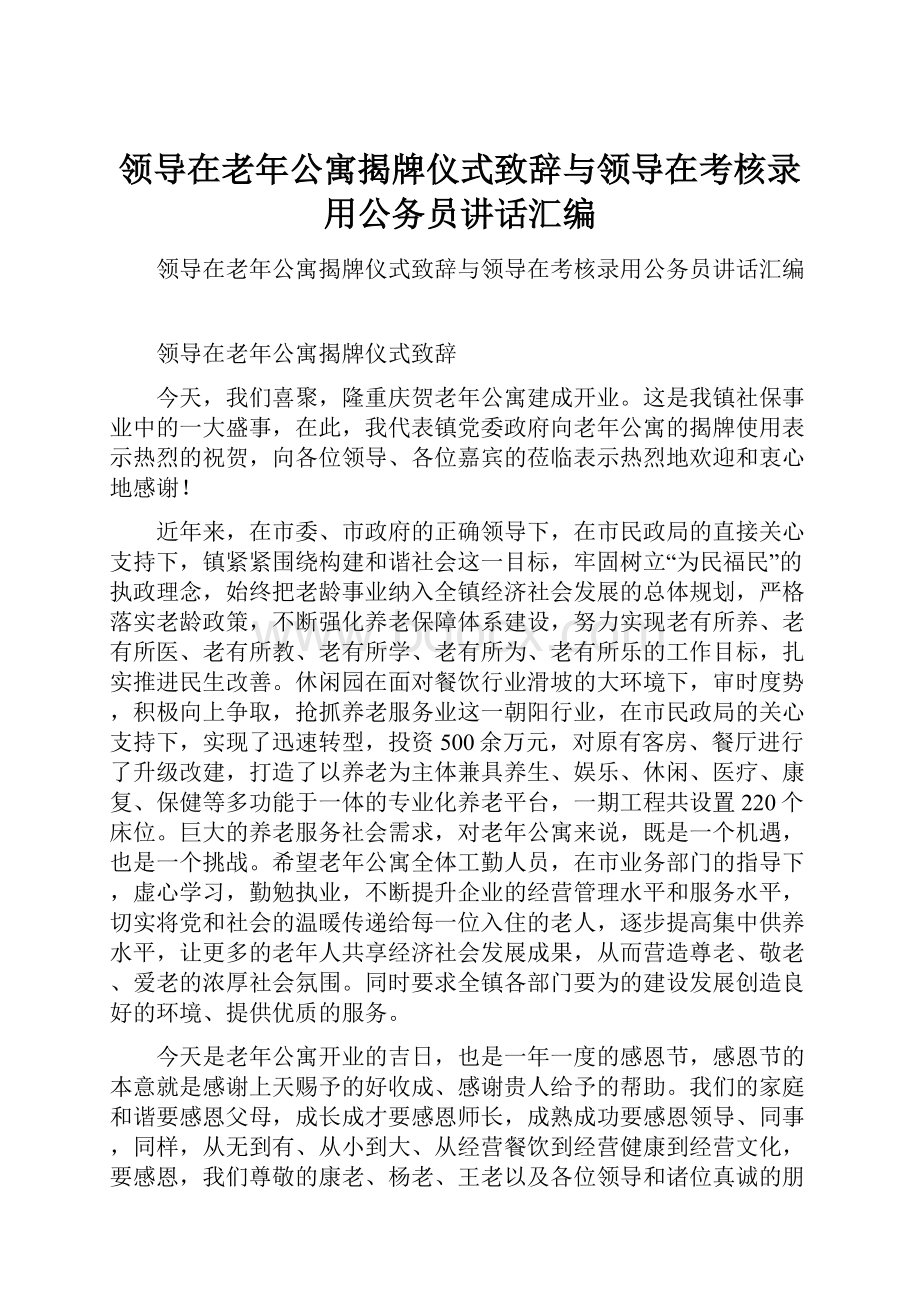 领导在老年公寓揭牌仪式致辞与领导在考核录用公务员讲话汇编

领导在老年公寓揭牌仪式致辞与领导在考核录用公务员讲话汇编

领导在老年公寓揭牌仪式致辞

今天，我们喜聚，隆重庆贺老年公寓建成开业。这是我镇社保事业中的一大盛事，在此，我代表镇党委政府向老年公寓的揭牌使用表示热烈的祝贺，向各位领导、各位嘉宾的莅临表示热烈地欢迎和衷心地感谢！

近年来，在市委、市政府的正确领导下，在市民政局的直接关心支持下，镇紧紧围绕构建和谐社会这一目标，牢固树立“为民福民”的执政理念，始终把老龄事业纳入全镇经济社会发展的总体规划，严格落实老龄政策，不断强化养老保障体系建设，努力实现老有所养、老有所医、老有所教、老有所学、老有所为、老有所乐的工作目标，扎实推进民生改善。休闲园在面对餐饮行业滑坡的大环境下，审时度势，积极向上争取，抢抓养老服务业这一朝阳行业，在市民政局的关心支持下，实现了迅速转型，投资500余万元，对原有客房、餐厅进行了升级改建，打造了以养老为主体兼具养生、娱乐、休闲、医疗、康复、保健等多功能于一体的专业化养老平台，一期工程共设置220个床位。巨大的养老服务社会需求，对老年公寓来说，既是一个机遇，也是一个挑战。希望老年公寓全体工勤人员，在市业务部门的指导下，虚心学习，勤勉执业，不断提升企业的经营管理水平和服务水平，切实将党和社会的温暖传递给每一位入住的老人，逐步提高集中供养水平，让更多的老年人共享经济社会发展成果，从而营造尊老、敬老、爱老的浓厚社会氛围。同时要求全镇各部门要为的建设发展创造良好的环境、提供优质的服务。

今天是老年公寓开业的吉日，也是一年一度的感恩节，感恩节的本意就是感谢上天赐予的好收成、感谢贵人给予的帮助。我们的家庭和谐要感恩父母，成长成才要感恩师长，成熟成功要感恩领导、同事，同样，从无到有、从小到大、从经营餐饮到经营健康到经营文化，要感恩，我们尊敬的康老、杨老、王老以及各位领导和诸位真诚的朋